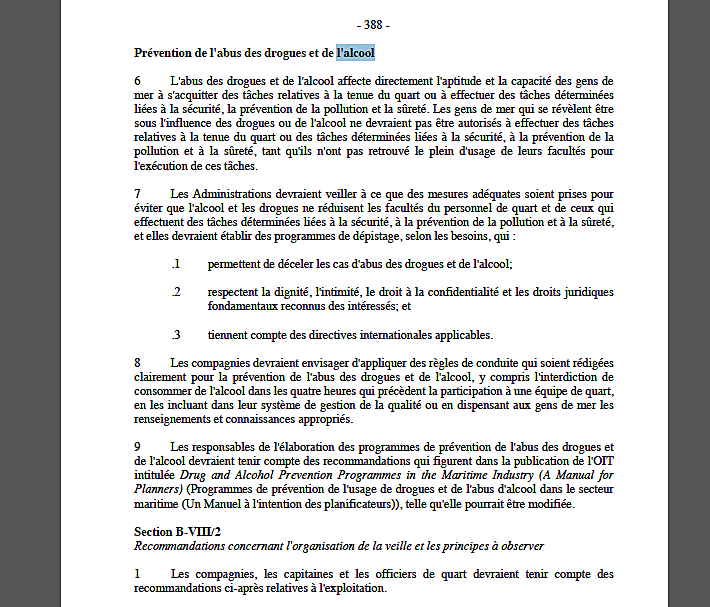 - 388 -

Prévention de l'abus des drogues et de l'alcool

6 L'abus des drogues et de l'alcool affecte directement l'aptitude et la capacité des gens de mer à s'acquitter des tâches relatives à la tenue du quart ou à effectuer des tâches déterminées liées à la sécurité, la prévention de la pollution et la sûreté. Les gens de mer qui se révèlent être sous l'influence des drogues ou de l'alcool ne devraient pas être autorisés à effectuer des tâches relatives à la tenue du quart ou des tâches déterminées liées à la sécurité, à la prévention de la pollution et à la sûreté, tant qu'ils n'ont pas retrouvé le plein d'usage de leurs facultés pour l'exécution de ces tâches.

7 Les Administrations devraient veiller à ce que des mesures adéquates soient prises pour éviter que l'alcool et les drogues ne réduisent les facultés du personnel de quart et de ceux qui effectuent des tâches déterminées liées à la sécurité, à la prévention de la pollution et à la sûreté, et elles devraient établir des programmes de dépistage, selon les besoins, qui :

.1 permettent de déceler les cas d'abus des drogues et de l'alcool;

.2 respectent la dignité, l'intimité, le droit à la confidentialité et les droits juridiques fondamentaux reconnus des intéressés; et

.3 tiennent compte des directives internationales applicables.

8 Les compagnies devraient envisager d'appliquer des règles de conduite qui soient rédigées clairement pour la prévention de l'abus des drogues et de l'alcool, y compris l'interdiction de consommer de l'alcool dans les quatre heures qui précèdent la participation à une équipe de quart, en les incluant dans leur système de gestion de la qualité ou en dispensant aux gens de mer les renseignements et connaissances appropriés.

9 Les responsables de l'élaboration des programmes de prévention de l'abus des drogues et de l'alcool devraient tenir compte des recommandations qui figurent dans la publication de l'OIT intitulée Drug and Alcohol Prevention Programmes in the Maritime Industry (A Manual for Planners) (Programmes de prévention de l'usage de drogues et de l'abus d'alcool dans le secteur maritime (Un Manuel à l'intention des planificateurs)), telle qu'elle pourrait être modifiée.

Section B-VIII/2
Recommandations concernant l'organisation de la veille et les principes à observer

1 Les compagnies, les capitaines et les officiers de quart devraient tenir compte des recommandations ci-après relatives à l'exploitation.